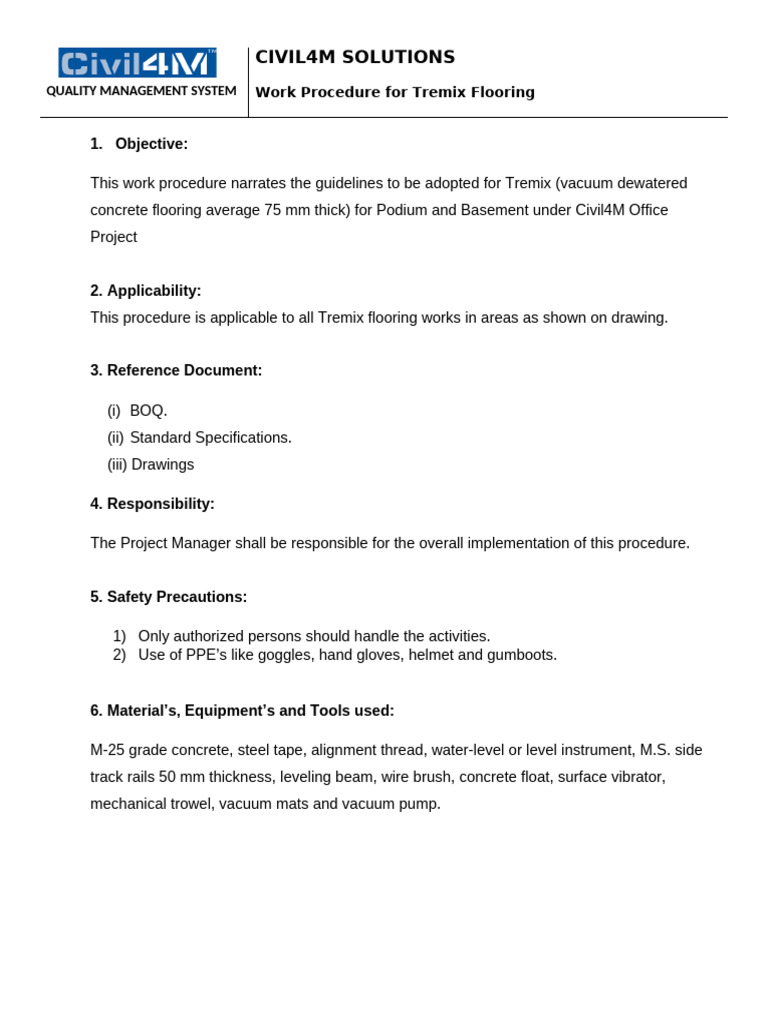 Civil4M™
QUALITY MANAGEMENT SYSTEM

CIVIL4M SOLUTIONS
Work Procedure for Tremix Flooring

1. Objective:

This work procedure narrates the guidelines to be adopted for Tremix (vacuum dewatered concrete flooring average 75 mm thick) for Podium and Basement under Civil4M Office Project

2. Applicability:
This procedure is applicable to all Tremix flooring works in areas as shown on drawing.

3. Reference Document:

(i) BOQ.
(ii) Standard Specifications.
(iii) Drawings

4. Responsibility:

The Project Manager shall be responsible for the overall implementation of this procedure.

5. Safety Precautions:

1) Only authorized persons should handle the activities.
2) Use of PPE's like goggles, hand gloves, helmet and gumboots.

6. Material's, Equipment's and Tools used:

M-25 grade concrete, steel tape, alignment thread, water-level or level instrument, M.S. side track rails 50 mm thickness, leveling beam, wire brush, concrete float, surface vibrator, mechanical trowel, vacuum mats and vacuum pump.